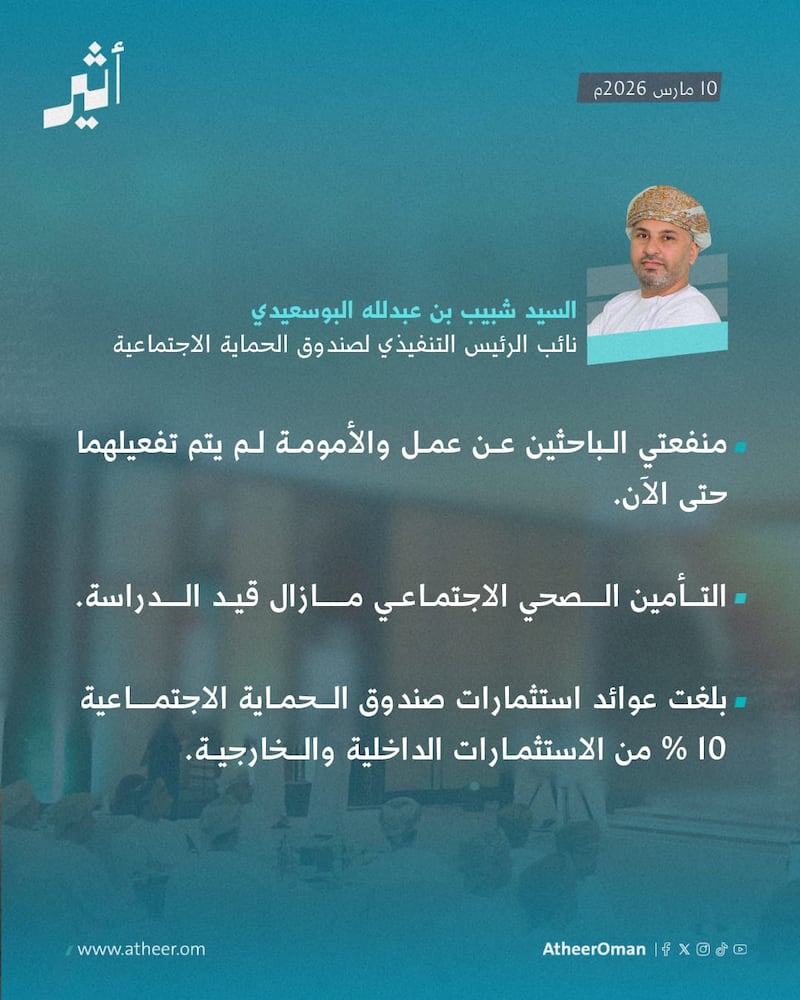 أثير

10 مارس 2026م

السيد شبيب بن عبدلله البوسعيدي
نائب الرئيس التنفيذي لصندوق الحماية الاجتماعية

منفعتي الباحثين عن عمل والأمومة لم يتم تفعيلهما حتى الآن.

التأمين الصحي الاجتماعي مازال قيد الدراسة.

بلغت عوائد استثمارات صندوق الحماية الاجتماعية 10 % من الاستثمارات الداخلية والخارجية.

www.atheer.om

AtheerOman